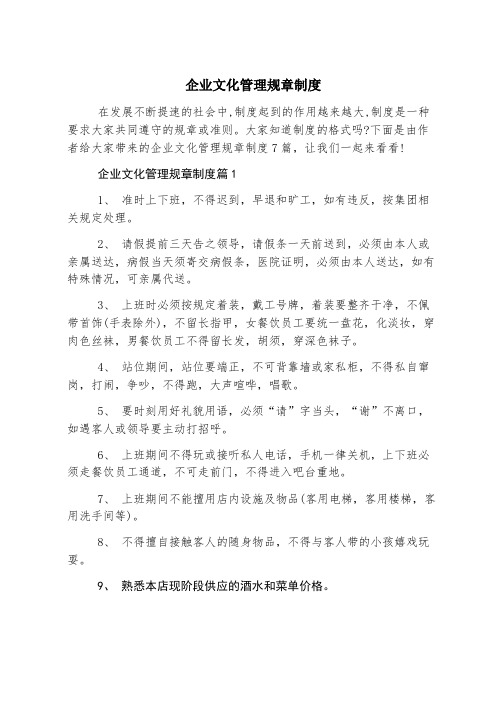 企业文化管理规章制度

在发展不断提速的社会中,制度起到的作用越来越大,制度是一种要求大家共同遵守的规章或准则。大家知道制度的格式吗?下面是由作者给大家带来的企业文化管理规章制度7篇，让我们一起来看看!

企业文化管理规章制度篇1

1、 准时上下班，不得迟到，早退和旷工，如有违反，按集团相关规定处理。

2、 请假提前三天告之领导，请假条一天前送到，必须由本人或亲属送达，病假当天须寄交病假条，医院证明，必须由本人送达，如有特殊情况，可亲属代送。

3、 上班时必须按规定着装，戴工号牌，着装要整齐干净，不佩带首饰(手表除外)，不留长指甲，女餐饮员工要统一盘花，化淡妆，穿肉色丝袜，男餐饮员工不得留长发，胡须，穿深色袜子。

4、 站位期间，站位要端正，不可背靠墙或家私柜，不得私自窜岗，打闹，争吵，不得跑，大声喧哗，唱歌。

5、 要时刻用好礼貌用语，必须“请”字当头，“谢”不离口，如遇客人或领导要主动打招呼。

6、 上班期间不得玩或接听私人电话，手机一律关机，上下班必须走餐饮员工通道，不可走前门，不得进入吧台重地。

7、 上班期间不能擅用店内设施及物品(客用电梯，客用楼梯，客用洗手间等)。

8、 不得擅自接触客人的随身物品，不得与客人带的小孩嬉戏玩耍。

9、 熟悉本店现阶段供应的酒水和菜单价格。